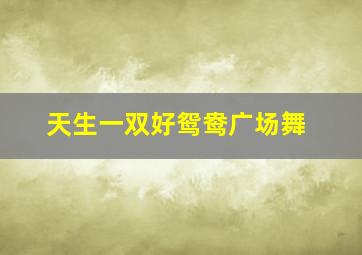 天生一双好鸳鸯广场舞